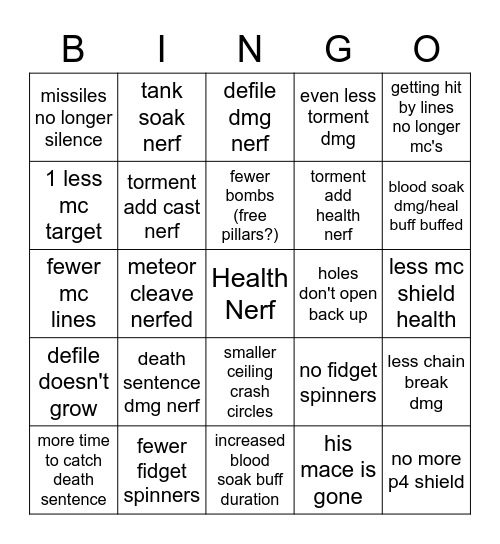 | B | I | N | G | O |
|---|---|---|---|---|
| missiles no longer silence | tank soak nerf | defile dmg nerf | even less torment dmg | getting hit by lines no longer mc's |
| 1 less mc target | torment add cast nerf | fewer bombs (free pillars?) | torment add health nerf | blood soak dmg/heal buff buffed |
| fewer mc lines | meteor cleave nerfed | Health Nerf | holes don't open back up | less mc shield health |
| defile doesn't grow | death sentence dmg nerf | smaller ceiling crash circles | no fidget spinners | less chain break dmg |
| more time to catch death sentence | fewer fidget spinners | increased blood soak buff duration | his mace is gone | no more p4 shield |